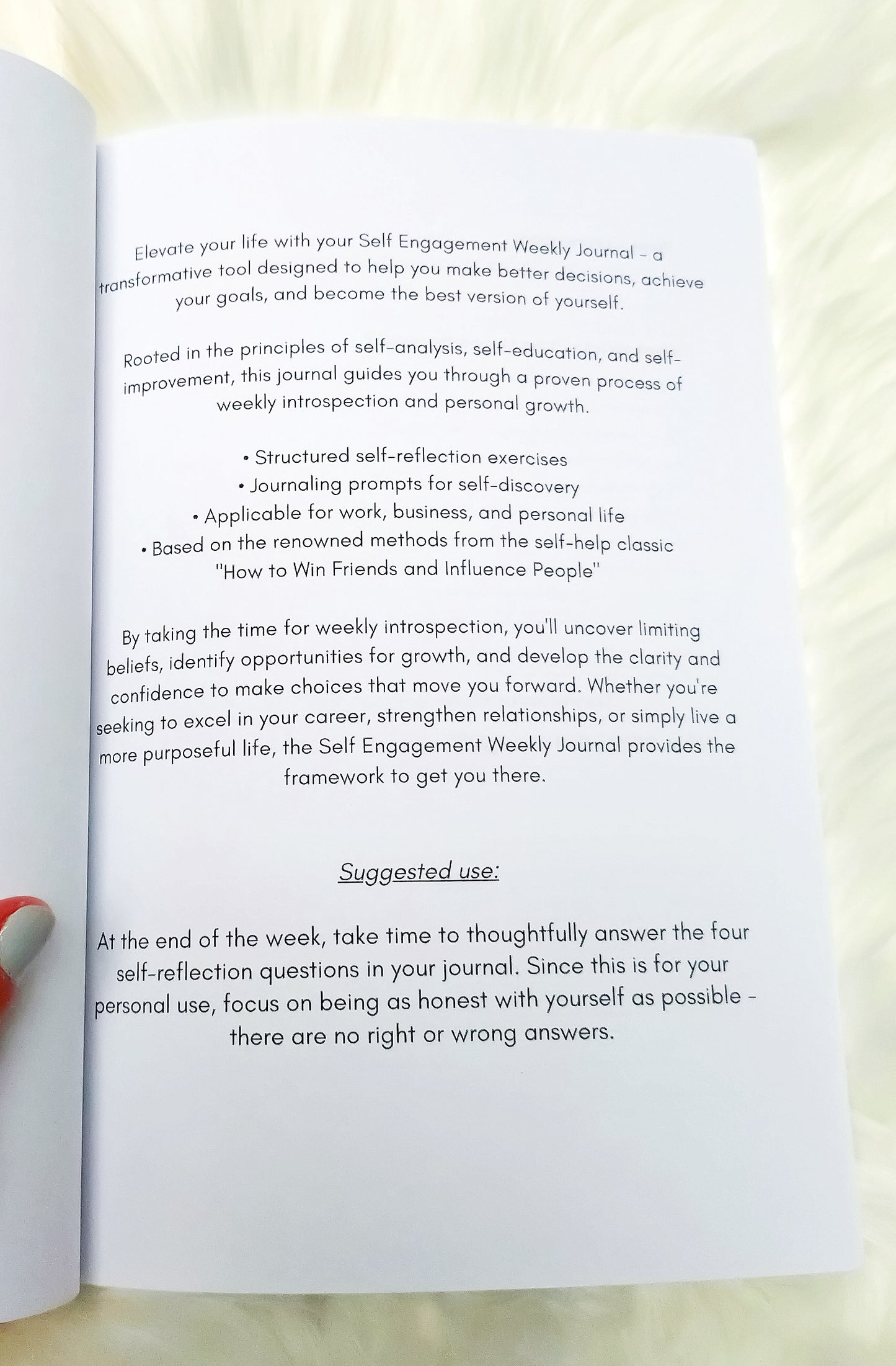 Elevate your life with your Self Engagement Weekly Journal - a transformative tool designed to help you make better decisions, achieve your goals, and become the best version of yourself.

Rooted in the principles of self-analysis, self-education, and self-improvement, this journal guides you through a proven process of weekly introspection and personal growth.

• Structured self-reflection exercises
• Journaling prompts for self-discovery
• Applicable for work, business, and personal life
• Based on the renowned methods from the self-help classic "How to Win Friends and Influence People"

By taking the time for weekly introspection, you'll uncover limiting beliefs, identify opportunities for growth, and develop the clarity and confidence to make choices that move you forward. Whether you're seeking to excel in your career, strengthen relationships, or simply live a more purposeful life, the Self Engagement Weekly Journal provides the framework to get you there.

Suggested use:

At the end of the week, take time to thoughtfully answer the four self-reflection questions in your journal. Since this is for your personal use, focus on being as honest with yourself as possible - there are no right or wrong answers.